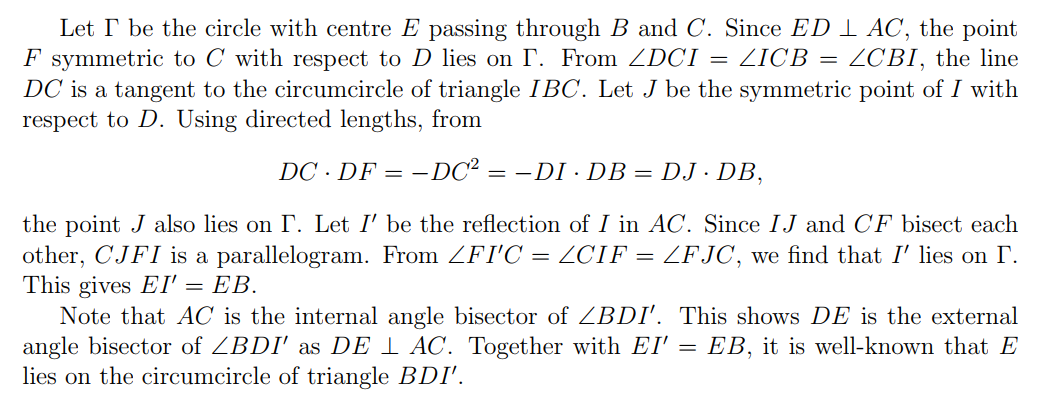 Let $\Gamma$ be the circle with centre $E$ passing through $B$ and $C$. Since $ED \perp AC$, the point $F$ symmetric to $C$ with respect to $D$ lies on $\Gamma$. From $\angle DCI = \angle ICB = \angle CBI$, the line $DC$ is a tangent to the circumcircle of triangle $IBC$. Let $J$ be the symmetric point of $I$ with respect to $D$. Using directed lengths, from

$DC \cdot DF = -DC^2 = -DI \cdot DB = DJ \cdot DB,$

the point $J$ also lies on $\Gamma$. Let $I'$ be the reflection of $I$ in $AC$. Since $IJ$ and $CF$ bisect each other, $CJFI$ is a parallelogram. From $\angle FI'C = \angle CIF = \angle FJC$, we find that $I'$ lies on $\Gamma$. This gives $EI' = EB$.

Note that $AC$ is the internal angle bisector of $\angle BDI'$. This shows $DE$ is the external angle bisector of $\angle BDI'$ as $DE \perp AC$. Together with $EI' = EB$, it is well-known that $E$ lies on the circumcircle of triangle $BDI'$.